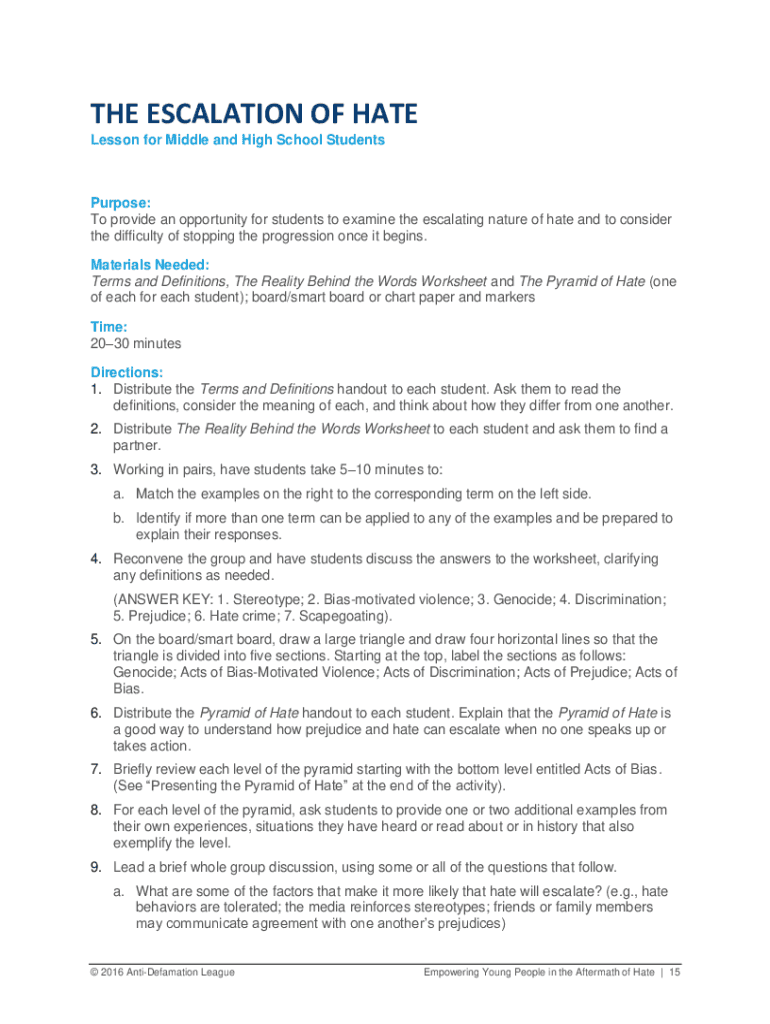 THE ESCALATION OF HATE
Lesson for Middle and High School Students

Purpose:
To provide an opportunity for students to examine the escalating nature of hate and to consider the difficulty of stopping the progression once it begins.

Materials Needed:
Terms and Definitions, The Reality Behind the Words Worksheet and The Pyramid of Hate (one of each for each student); board/smart board or chart paper and markers

Time:
20–30 minutes

Directions:
1. Distribute the Terms and Definitions handout to each student. Ask them to read the definitions, consider the meaning of each, and think about how they differ from one another.
2. Distribute The Reality Behind the Words Worksheet to each student and ask them to find a partner.
3. Working in pairs, have students take 5–10 minutes to:
a. Match the examples on the right to the corresponding term on the left side.
b. Identify if more than one term can be applied to any of the examples and be prepared to explain their responses.
4. Reconvene the group and have students discuss the answers to the worksheet, clarifying any definitions as needed.
(ANSWER KEY: 1. Stereotype; 2. Bias-motivated violence; 3. Genocide; 4. Discrimination; 5. Prejudice; 6. Hate crime; 7. Scapegoating).
5. On the board/smart board, draw a large triangle and draw four horizontal lines so that the triangle is divided into five sections. Starting at the top, label the sections as follows: Genocide; Acts of Bias-Motivated Violence; Acts of Discrimination; Acts of Prejudice; Acts of Bias.
6. Distribute the Pyramid of Hate handout to each student. Explain that the Pyramid of Hate is a good way to understand how prejudice and hate can escalate when no one speaks up or takes action.
7. Briefly review each level of the pyramid starting with the bottom level entitled Acts of Bias. (See "Presenting the Pyramid of Hate" at the end of the activity).
8. For each level of the pyramid, ask students to provide one or two additional examples from their own experiences, situations they have heard or read about or in history that also exemplify the level.
9. Lead a brief whole group discussion, using some or all of the questions that follow.
a. What are some of the factors that make it more likely that hate will escalate? (e.g., hate behaviors are tolerated; the media reinforces stereotypes; friends or family members may communicate agreement with one another's prejudices)

© 2016 Anti-Defamation League

Empowering Young People in the Aftermath of Hate | 15